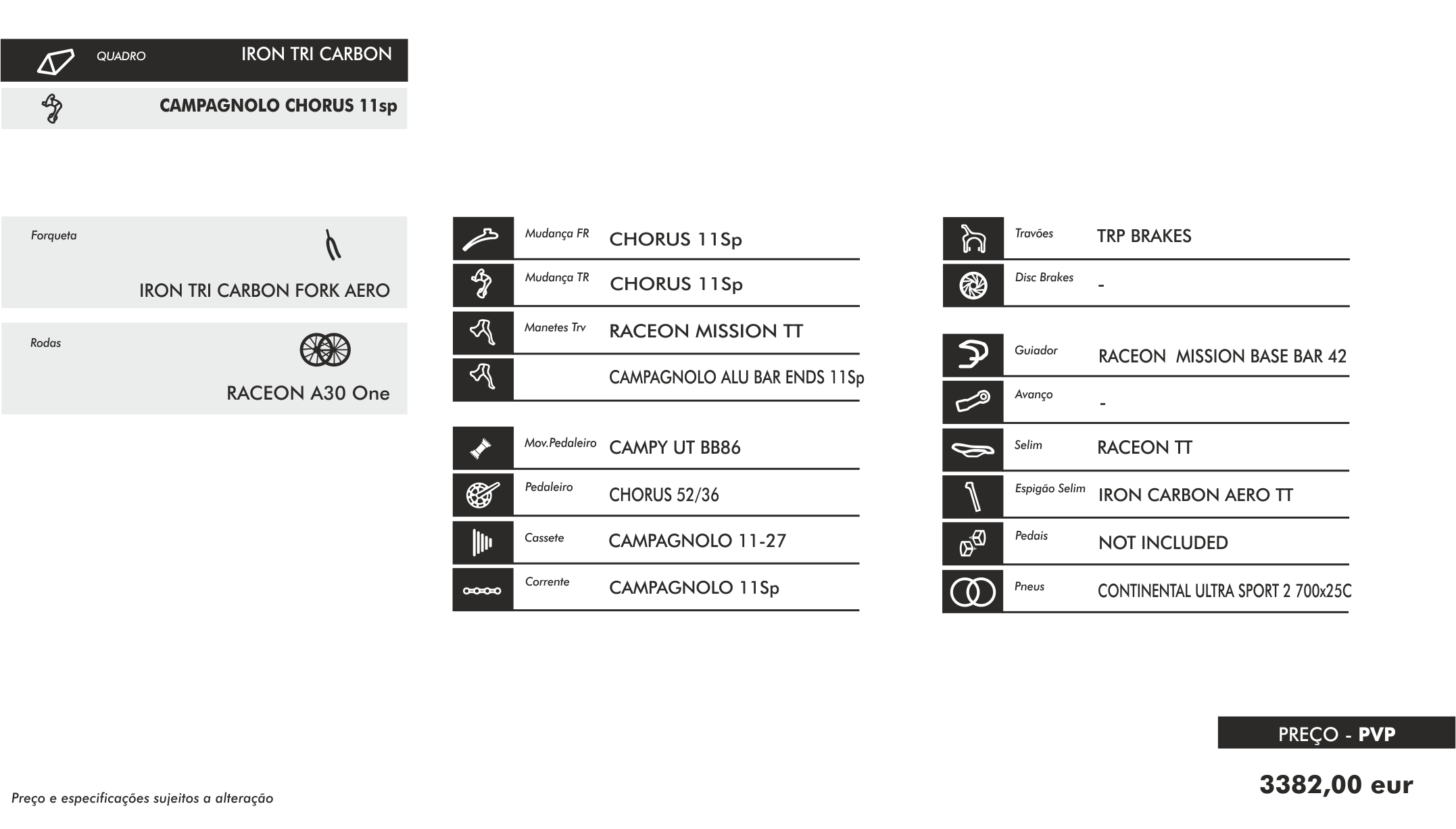 QUADRO IRON TRI CARBON

CAMPAGNOLO CHORUS 11sp

Forqueta
IRON TRI CARBON FORK AERO

Rodas
RACEON A30 One

Mudança FR CHORUS 11Sp

Mudança TR CHORUS 11Sp

Manetes Trv RACEON MISSION TT

CAMPAGNOLO ALU BAR ENDS 11Sp

Mov.Pedaleiro CAMPY UT BB86

Pedaleiro CHORUS 52/36

Cassete CAMPAGNOLO 11-27

Corrente CAMPAGNOLO 11Sp

Travões TRP BRAKES

Disc Brakes -

Guiador RACEON MISSION BASE BAR 42

Avanço -

Selim RACEON TT

Espigão Selim IRON CARBON AERO TT

Pedais NOT INCLUDED

Pneus CONTINENTAL ULTRA SPORT 2 700x25C

PREÇO - PVP

3382,00 eur

Preço e especificações sujeitos a alteração